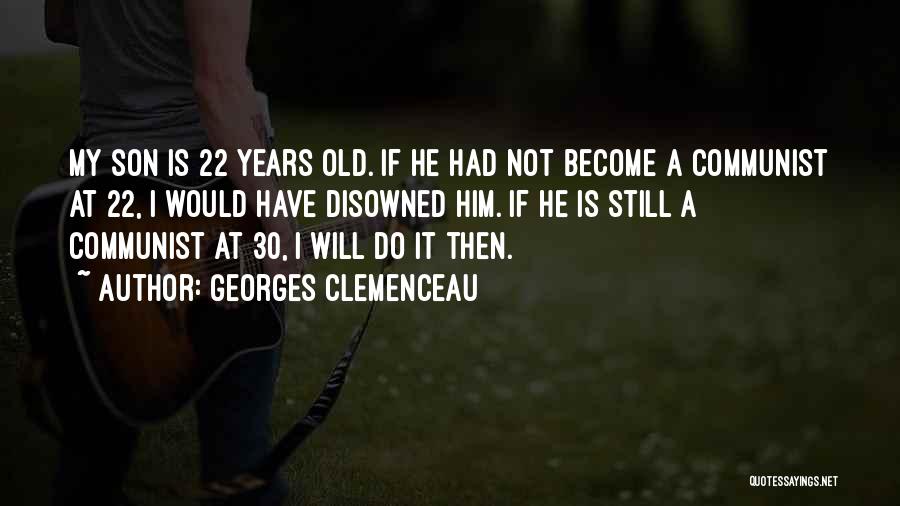 MY SON IS 22 YEARS OLD. IF HE HAD NOT BECOME A COMMUNIST AT 22, I WOULD HAVE DISOWNED HIM. IF HE IS STILL A COMMUNIST AT 30, I WILL DO IT THEN.
~ AUTHOR: GEORGES CLEMENCEAU

QUOTESSAYINGS.NET